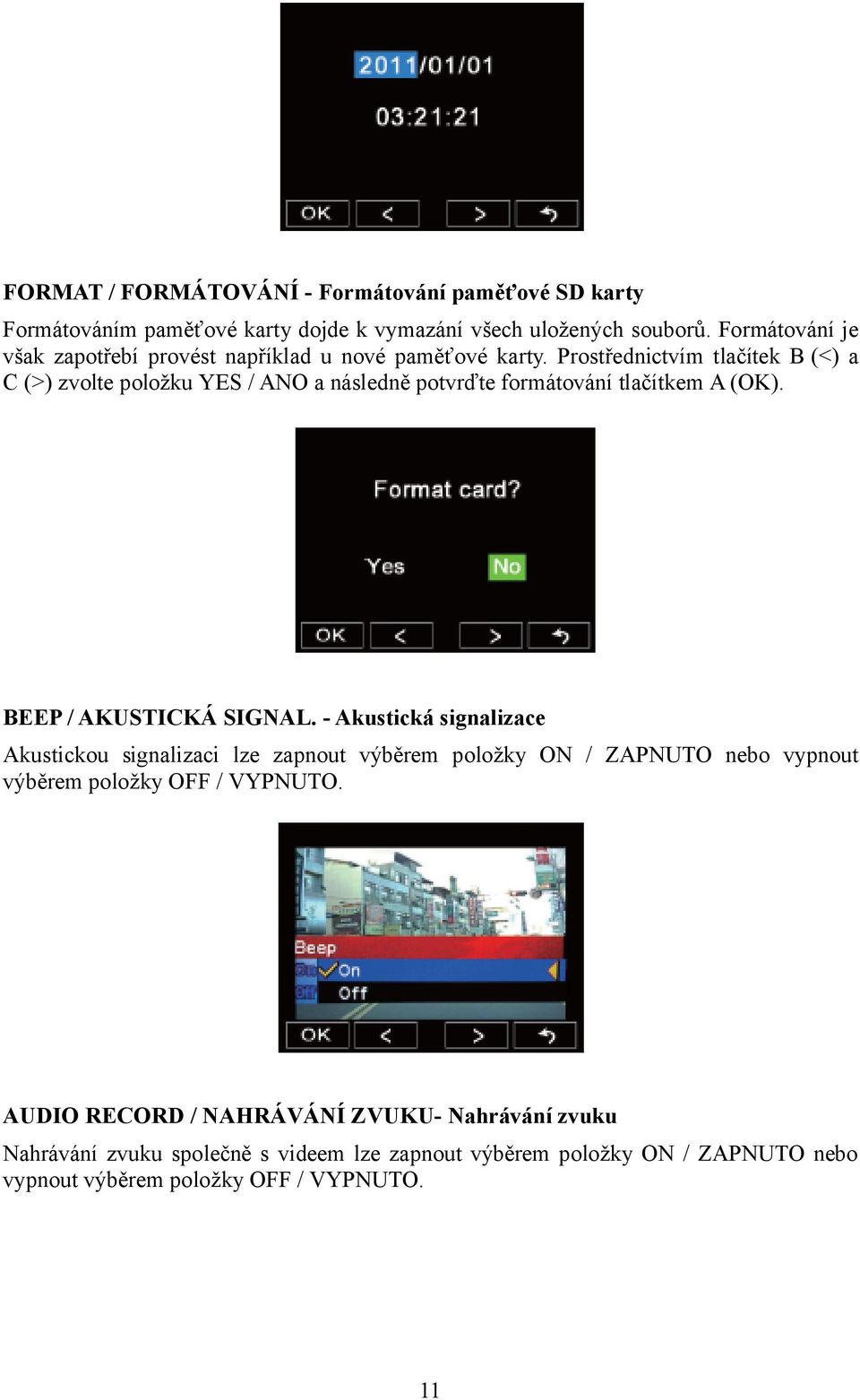 2011/01/01

03:21:21

OK < >

FORMAT / FORMÁTOVÁNÍ - Formátování paměťové SD karty

Formátováním paměťové karty dojde k vymazání všech uložených souborů. Formátování je však zapotřebí provést například u nové paměťové karty. Prostřednictvím tlačítek B (<) a C (>) zvolte položku YES / ANO a následně potvrďte formátování tlačítkem A (OK).

Format card?

Yes No

OK < >

BEEP / AKUSTICKÁ SIGNAL. - Akustická signalizace

Akustickou signalizaci lze zapnout výběrem položky ON / ZAPNUTO nebo vypnout výběrem položky OFF / VYPNUTO.

Beep

On

Off

OK < >

AUDIO RECORD / NAHRÁVÁNÍ ZVUKU- Nahrávání zvuku

Nahrávání zvuku společně s videem lze zapnout výběrem položky ON / ZAPNUTO nebo vypnout výběrem položky OFF / VYPNUTO.

11